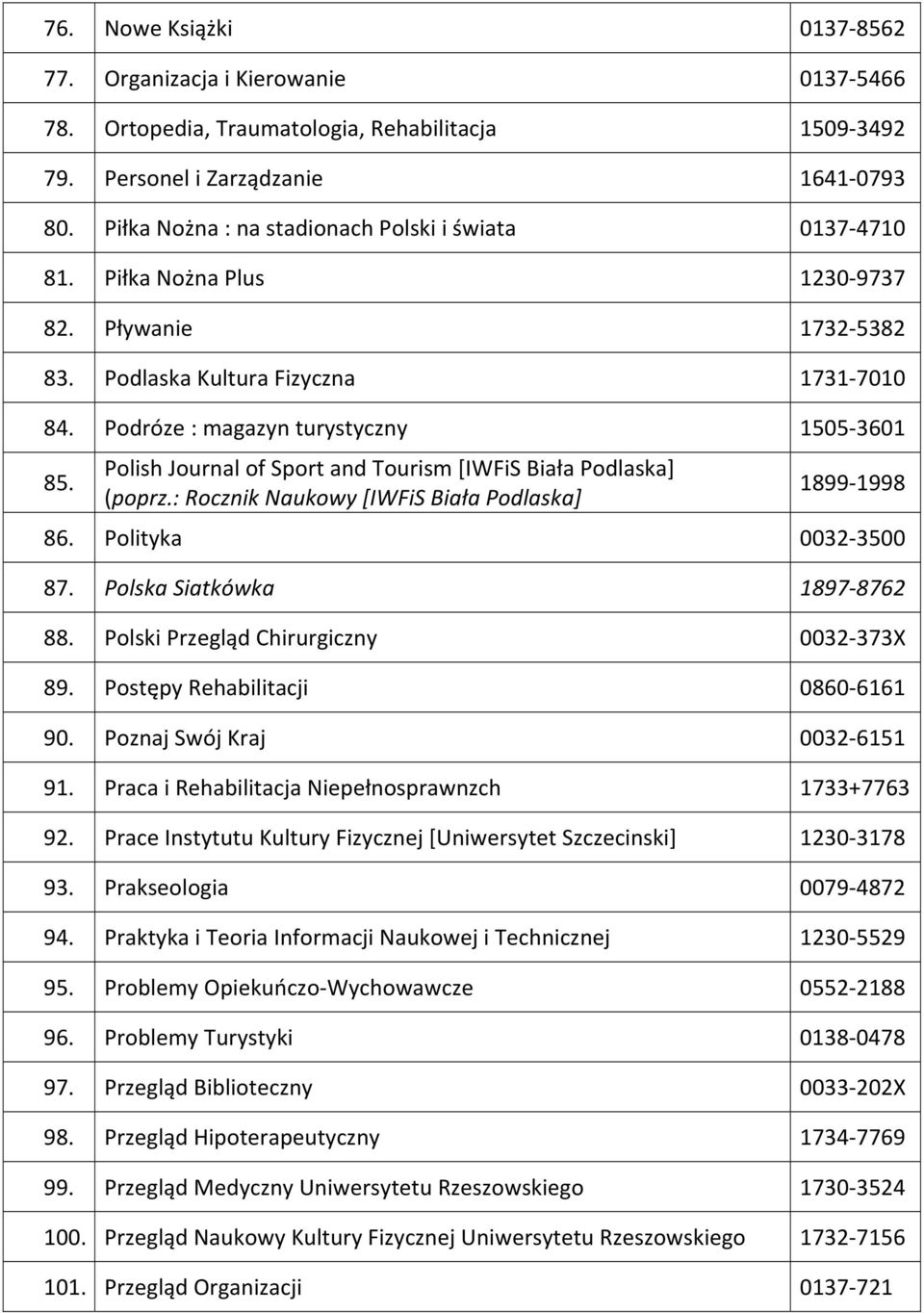 | | | |
|---|---|---|
| 76. | Nowe Książki | 0137-8562 |
| 77. | Organizacja i Kierowanie | 0137-5466 |
| 78. | Ortopedia, Traumatologia, Rehabilitacja | 1509-3492 |
| 79. | Personel i Zarządzanie | 1641-0793 |
| 80. | Piłka Nożna : na stadionach Polski i świata | 0137-4710 |
| 81. | Piłka Nożna Plus | 1230-9737 |
| 82. | Pływanie | 1732-5382 |
| 83. | Podlaska Kultura Fizyczna | 1731-7010 |
| 84. | Podróze : magazyn turystyczny | 1505-3601 |
| 85. | Polish Journal of Sport and Tourism [IWFiS Biała Podlaska] (poprz.: Rocznik Naukowy [IWFiS Biała Podlaska] | 1899-1998 |
| 86. | Polityka | 0032-3500 |
| 87. | Polska Siatkówka | 1897-8762 |
| 88. | Polski Przegląd Chirurgiczny | 0032-373X |
| 89. | Postępy Rehabilitacji | 0860-6161 |
| 90. | Poznaj Swój Kraj | 0032-6151 |
| 91. | Praca i Rehabilitacja Niepełnosprawnzch | 1733+7763 |
| 92. | Prace Instytutu Kultury Fizycznej [Uniwersytet Szczecinski] | 1230-3178 |
| 93. | Prakseologia | 0079-4872 |
| 94. | Praktyka i Teoria Informacji Naukowej i Technicznej | 1230-5529 |
| 95. | Problemy Opiekuńczo-Wychowawcze | 0552-2188 |
| 96. | Problemy Turystyki | 0138-0478 |
| 97. | Przegląd Biblioteczny | 0033-202X |
| 98. | Przegląd Hipoterapeutyczny | 1734-7769 |
| 99. | Przegląd Medyczny Uniwersytetu Rzeszowskiego | 1730-3524 |
| 100. | Przegląd Naukowy Kultury Fizycznej Uniwersytetu Rzeszowskiego | 1732-7156 |
| 101. | Przegląd Organizacji | 0137-721 |